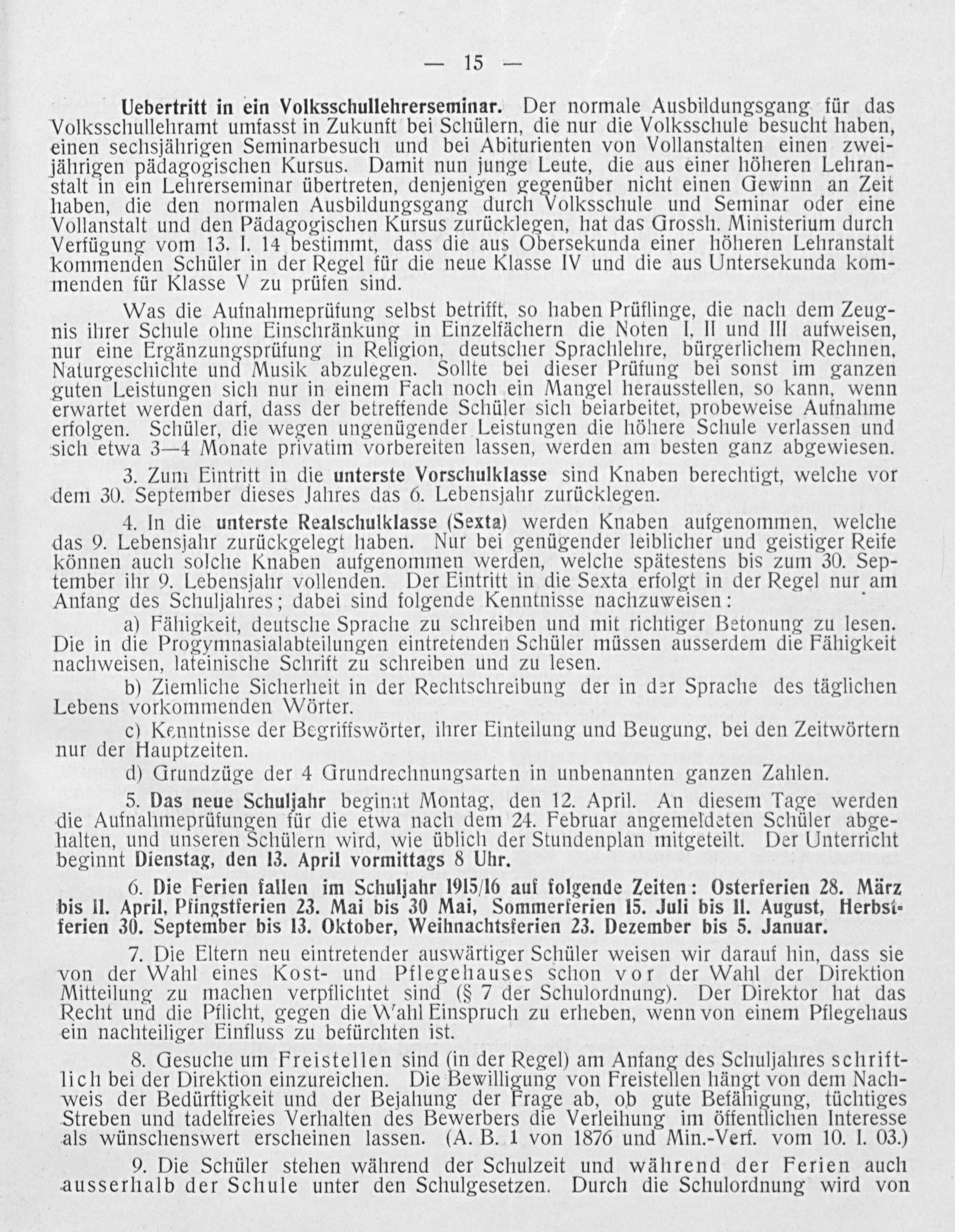 — 15 —

Uebertritt in ein Volksschullehrerseminar. Der normale Ausbildungsgang für das Volksschullehramt umfasst in Zukunft bei Schülern, die nur die Volksschule besucht haben, einen sechsjährigen Seminarbesuch und bei Abiturienten von Vollanstalten einen zweijährigen pädagogischen Kursus. Damit nun junge Leute, die aus einer höheren Lehranstalt in ein Lehrerseminar übertreten, denjenigen gegenüber nicht einen Gewinn an Zeit haben, die den normalen Ausbildungsgang durch Volksschule und Seminar oder eine Vollanstalt und den Pädagogischen Kursus zurücklegen, hat das Grossh. Ministerium durch Verfügung vom 13. I. 14 bestimmt, dass die aus Obersekunda einer höheren Lehranstalt kommenden Schüler in der Regel für die neue Klasse IV und die aus Untersekunda kommenden für Klasse V zu prüfen sind.

Was die Aufnahmeprüfung selbst betrifft, so haben Prüflinge, die nach dem Zeugnis ihrer Schule ohne Einschränkung in Einzelfächern die Noten I, II und III aufweisen, nur eine Ergänzungsprüfung in Religion, deutscher Sprachlehre, bürgerlichem Rechnen, Naturgeschichte und Musik abzulegen. Sollte bei dieser Prüfung bei sonst im ganzen guten Leistungen sich nur in einem Fach noch ein Mangel herausstellen, so kann, wenn erwartet werden darf, dass der betreffende Schüler sich beiarbeitet, probeweise Aufnahme erfolgen. Schüler, die wegen ungenügender Leistungen die höhere Schule verlassen und sich etwa 3—4 Monate privatim vorbereiten lassen, werden am besten ganz abgewiesen.

3. Zum Eintritt in die unterste Vorschulklasse sind Knaben berechtigt, welche vor dem 30. September dieses Jahres das 6. Lebensjahr zurücklegen.

4. In die unterste Realschulklasse (Sexta) werden Knaben aufgenommen, welche das 9. Lebensjahr zurückgelegt haben. Nur bei genügender leiblicher und geistiger Reife können auch solche Knaben aufgenommen werden, welche spätestens bis zum 30. September ihr 9. Lebensjahr vollenden. Der Eintritt in die Sexta erfolgt in der Regel nur am Anfang des Schuljahres; dabei sind folgende Kenntnisse nachzuweisen:

a) Fähigkeit, deutsche Sprache zu schreiben und mit richtiger Betonung zu lesen. Die in die Progymnasialabteilungen eintretenden Schüler müssen ausserdem die Fähigkeit nachweisen, lateinische Schrift zu schreiben und zu lesen.

b) Ziemliche Sicherheit in der Rechtschreibung der in der Sprache des täglichen Lebens vorkommenden Wörter.

c) Kenntnisse der Begriffswörter, ihrer Einteilung und Beugung, bei den Zeitwörtern nur der Hauptzeiten.

d) Grundzüge der 4 Grundrechnungsarten in unbenannten ganzen Zahlen.

5. Das neue Schuljahr beginnt Montag, den 12. April. An diesem Tage werden die Aufnahmeprüfungen für die etwa nach dem 24. Februar angemeldeten Schüler abgehalten, und unseren Schülern wird, wie üblich der Stundenplan mitgeteilt. Der Unterricht beginnt Dienstag, den 13. April vormittags 8 Uhr.

6. Die Ferien fallen im Schuljahr 1915/16 auf folgende Zeiten: Osterferien 28. März bis 11. April, Pfingstferien 23. Mai bis 30 Mai, Sommerferien 15. Juli bis 11. August, Herbstferien 30. September bis 13. Oktober, Weihnachtsferien 23. Dezember bis 5. Januar.

7. Die Eltern neu eintretender auswärtiger Schüler weisen wir darauf hin, dass sie von der Wahl eines Kost- und Pflegehauses schon vor der Wahl der Direktion Mitteilung zu machen verpflichtet sind (§ 7 der Schulordnung). Der Direktor hat das Recht und die Pflicht, gegen die Wahl Einspruch zu erheben, wenn von einem Pflegehaus ein nachteiliger Einfluss zu befürchten ist.

8. Gesuche um Freistellen sind (in der Regel) am Anfang des Schuljahres schriftlich bei der Direktion einzureichen. Die Bewilligung von Freistellen hängt von dem Nachweis der Bedürftigkeit und der Bejahung der Frage ab, ob gute Befähigung, tüchtiges Streben und tadelfreies Verhalten des Bewerbers die Verleihung im öffentlichen Interesse als wünschenswert erscheinen lassen. (A. B. 1 von 1876 und Min.-Verf. vom 10. I. 03.)

9. Die Schüler stehen während der Schulzeit und während der Ferien auch ausserhalb der Schule unter den Schulgesetzen. Durch die Schulordnung wird von